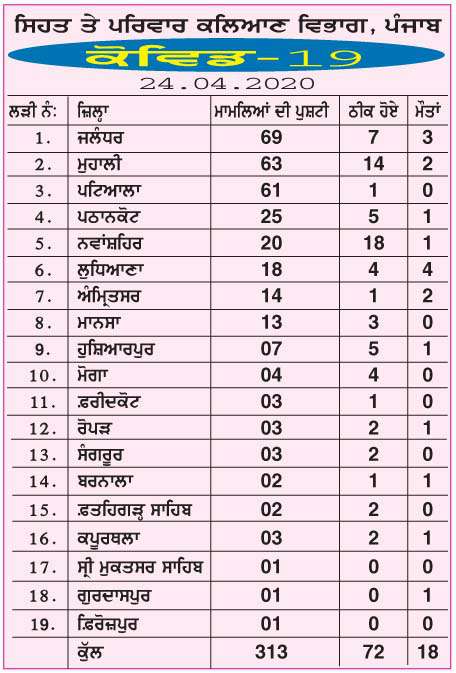 ਸਿਹਤ ਤੇ ਪਰਿਵਾਰ ਕਲਿਆਣ ਵਿਭਾਗ, ਪੰਜਾਬ

ਕੋਵਿਡ-19

24.04.2020

| ਲੜੀ ਨੰ: | ਜ਼ਿਲ੍ਹਾ | ਮਾਮਲਿਆਂ ਦੀ ਪੁਸ਼ਟੀ | ਠੀਕ ਹੋਏ | ਮੌਤਾਂ |
|---|---|---|---|---|
| 1. | ਜਲੰਧਰ | 69 | 7 | 3 |
| 2. | ਮੁਹਾਲੀ | 63 | 14 | 2 |
| 3. | ਪਟਿਆਲਾ | 61 | 1 | 0 |
| 4. | ਪਠਾਨਕੋਟ | 25 | 5 | 1 |
| 5. | ਨਵਾਂਸ਼ਹਿਰ | 20 | 18 | 1 |
| 6. | ਲੁਧਿਆਣਾ | 18 | 4 | 4 |
| 7. | ਅੰਮ੍ਰਿਤਸਰ | 14 | 1 | 2 |
| 8. | ਮਾਨਸਾ | 13 | 3 | 0 |
| 9. | ਹੁਸ਼ਿਆਰਪੁਰ | 07 | 5 | 1 |
| 10. | ਮੋਗਾ | 04 | 4 | 0 |
| 11. | ਫ਼ਰੀਦਕੋਟ | 03 | 1 | 0 |
| 12. | ਰੋਪੜ | 03 | 2 | 1 |
| 13. | ਸੰਗਰੂਰ | 03 | 2 | 0 |
| 14. | ਬਰਨਾਲਾ | 02 | 1 | 1 |
| 15. | ਫ਼ਤਹਿਗੜ੍ਹ ਸਾਹਿਬ | 02 | 2 | 0 |
| 16. | ਕਪੂਰਥਲਾ | 03 | 2 | 1 |
| 17. | ਸ੍ਰੀ ਮੁਕਤਸਰ ਸਾਹਿਬ | 01 | 0 | 0 |
| 18. | ਗੁਰਦਾਸਪੁਰ | 01 | 0 | 1 |
| 19. | ਫ਼ਿਰੋਜ਼ਪੁਰ | 01 | 0 | 0 |
| | ਕੁੱਲ | 313 | 72 | 18 |